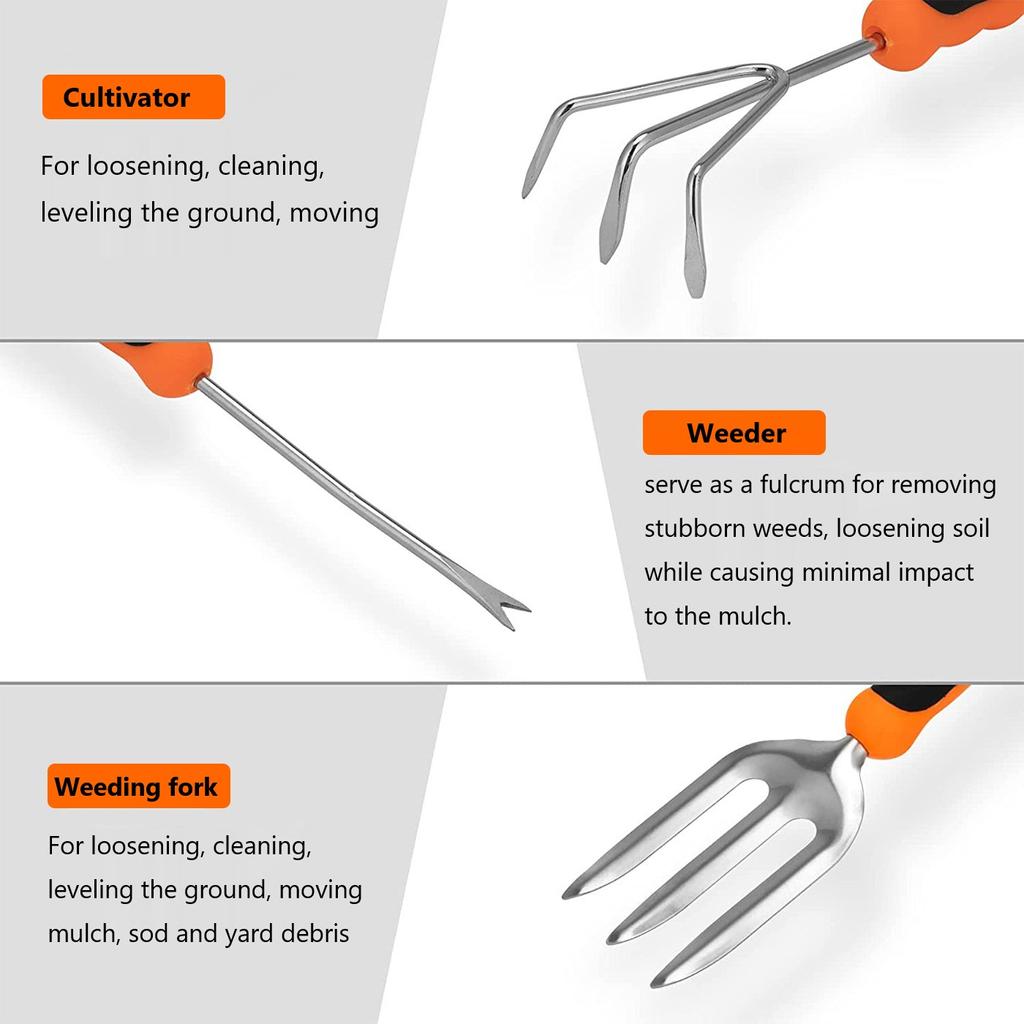 Cultivator

For loosening, cleaning, leveling the ground, moving

Weeder

serve as a fulcrum for removing stubborn weeds, loosening soil while causing minimal impact to the mulch.

Weeding fork

For loosening, cleaning, leveling the ground, moving mulch, sod and yard debris